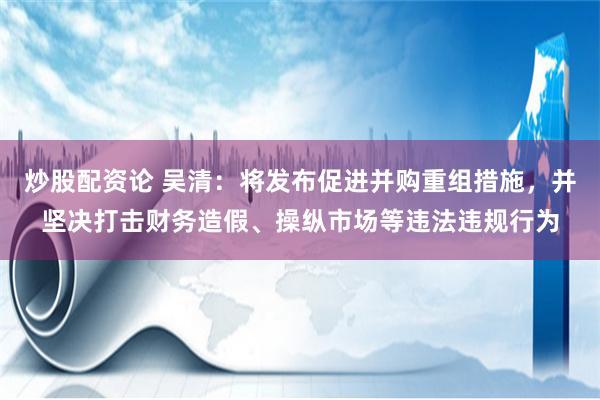 炒股配资论 吴清：将发布促进并购重组措施，并坚决打击财务造假、操纵市场等违法违规行为